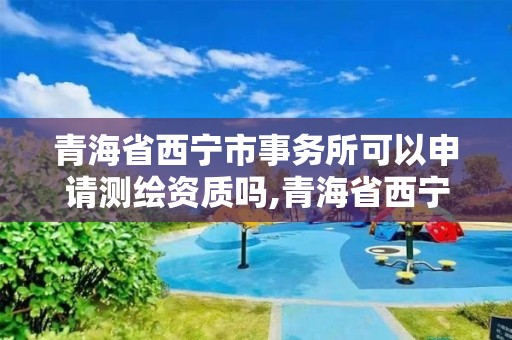 青海省西宁市事务所可以申请测绘资质吗,青海省西宁